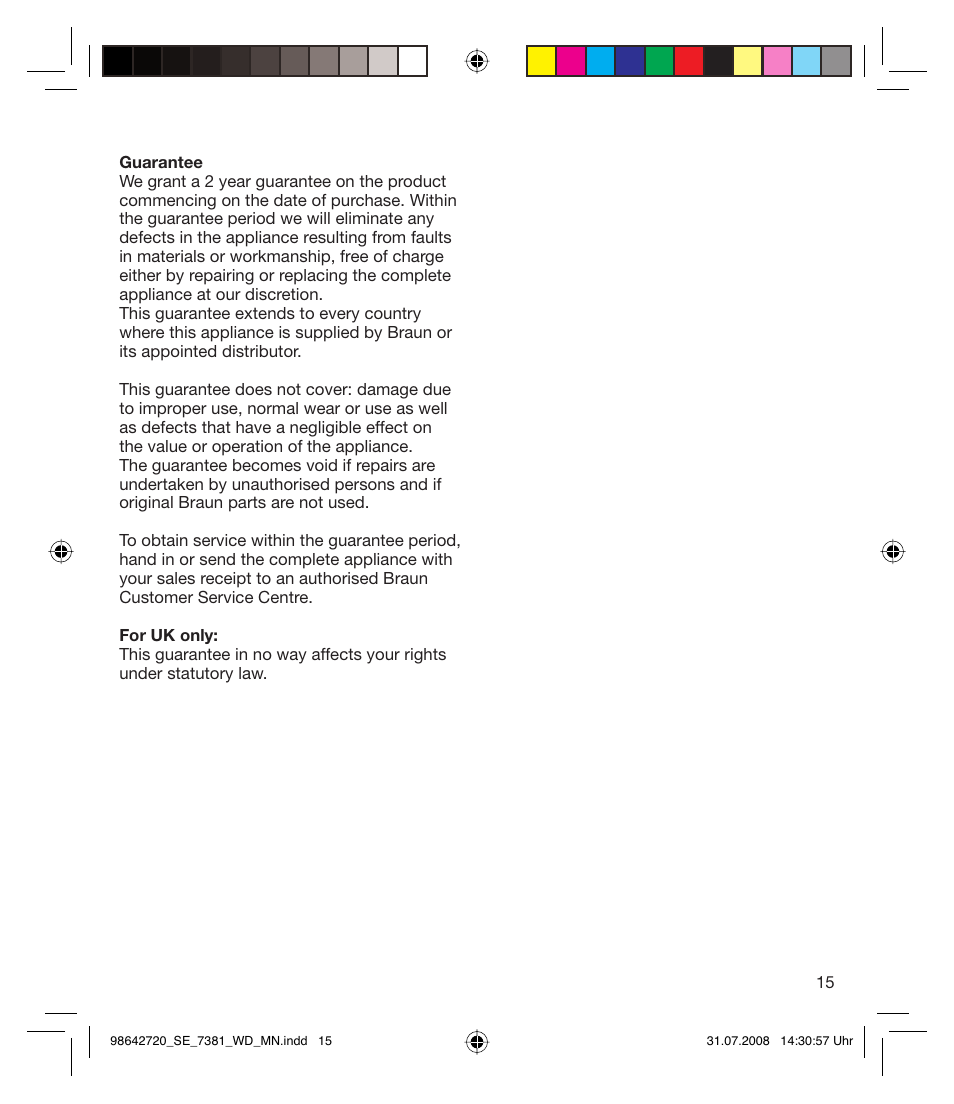 **Guarantee**
We grant a 2 year guarantee on the product commencing on the date of purchase. Within the guarantee period we will eliminate any defects in the appliance resulting from faults in materials or workmanship, free of charge either by repairing or replacing the complete appliance at our discretion.
This guarantee extends to every country where this appliance is supplied by Braun or its appointed distributor.

This guarantee does not cover: damage due to improper use, normal wear or use as well as defects that have a negligible effect on the value or operation of the appliance.
The guarantee becomes void if repairs are undertaken by unauthorised persons and if original Braun parts are not used.

To obtain service within the guarantee period, hand in or send the complete appliance with your sales receipt to an authorised Braun Customer Service Centre.

**For UK only:**
This guarantee in no way affects your rights under statutory law.

15

98642720_SE_7381_WD_MN.indd 15

31.07.2008 14:30:57 Uhr